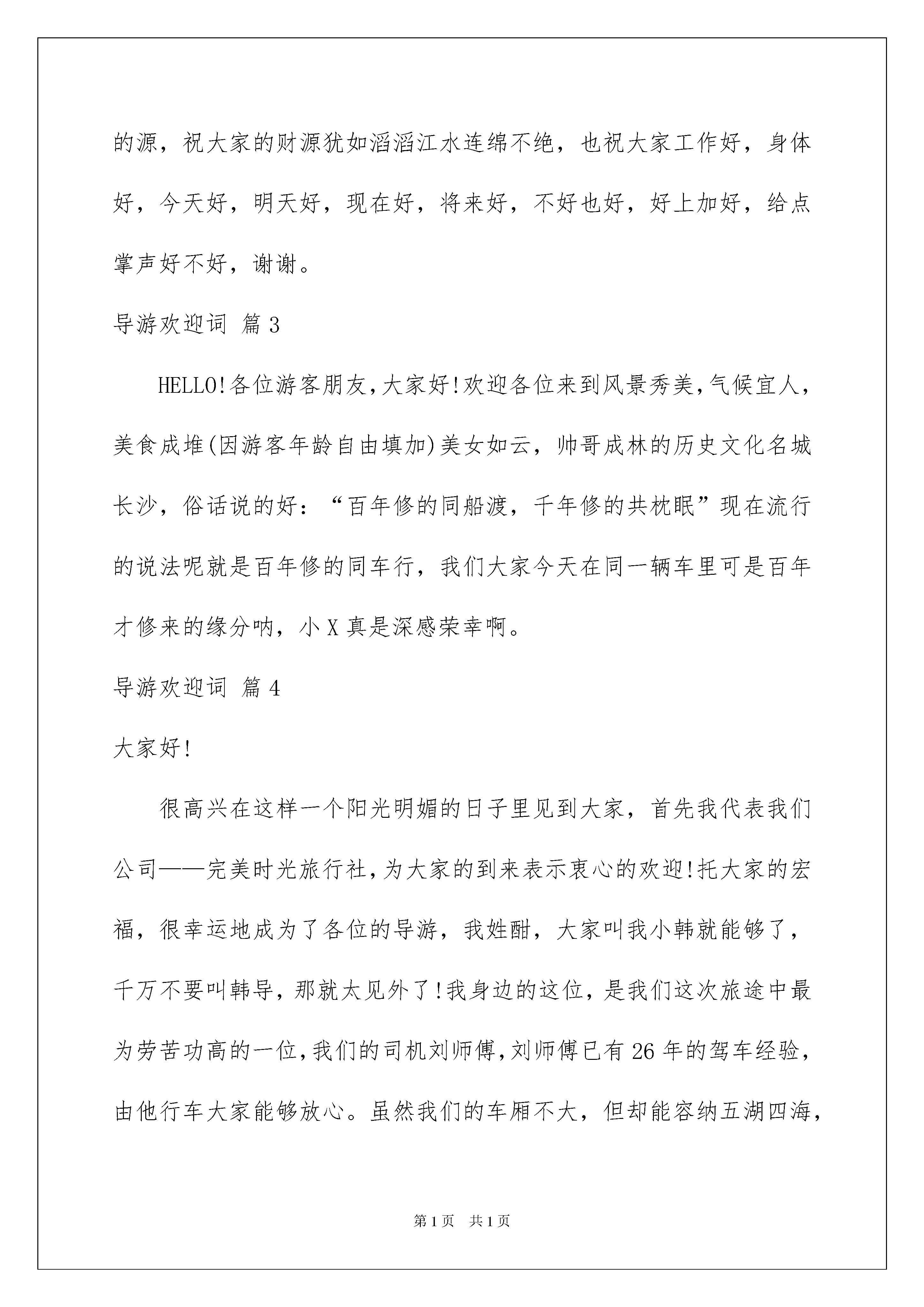 的源，祝大家的财源犹如滔滔江水连绵不绝，也祝大家工作好，身体好，今天好，明天好，现在好，将来好，不好也好，好上加好，给点掌声好不好，谢谢。

导游欢迎词 篇3

HELLO!各位游客朋友,大家好!欢迎各位来到风景秀美,气候宜人，美食成堆(因游客年龄自由填加)美女如云，帅哥成林的历史文化名城长沙，俗话说的好：“百年修的同船渡，千年修的共枕眠”现在流行的说法呢就是百年修的同车行，我们大家今天在同一辆车里可是百年才修来的缘分呐，小X真是深感荣幸啊。

导游欢迎词 篇4

大家好!

很高兴在这样一个阳光明媚的日子里见到大家，首先我代表我们公司——完美时光旅行社,为大家的到来表示衷心的欢迎!托大家的宏福，很幸运地成为了各位的导游，我姓酣，大家叫我小韩就能够了，千万不要叫韩导，那就太见外了!我身边的这位，是我们这次旅途中最为劳苦功高的一位,我们的司机刘师傅,刘师傅已有26年的驾车经验，由他行车大家能够放心。虽然我们的车厢不大，但却能容纳五湖四海，

第1页 共1页